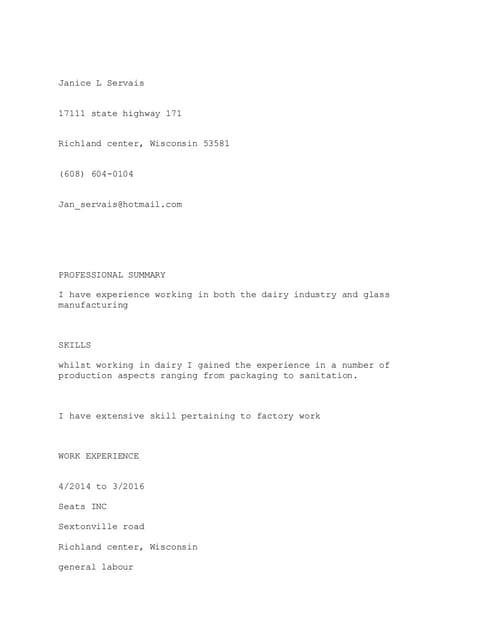 Janice L Servais

17111 state highway 171

Richland center, Wisconsin 53581

(608) 604-0104

Jan_servais@hotmail.com

PROFESSIONAL SUMMARY

I have experience working in both the dairy industry and glass manufacturing

SKILLS

whilst working in dairy I gained the experience in a number of production aspects ranging from packaging to sanitation.

I have extensive skill pertaining to factory work

WORK EXPERIENCE

4/2014 to 3/2016

Seats INC

Sextonville road

Richland center, Wisconsin

general labour